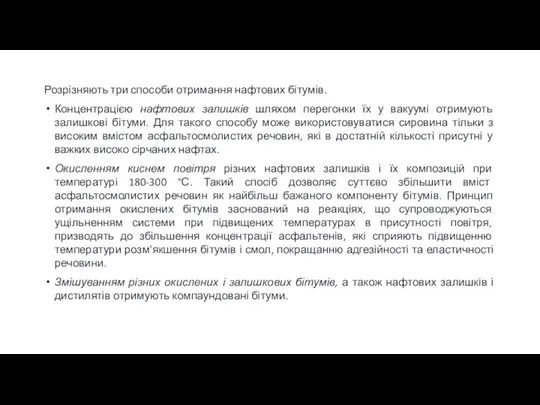 Розрізняють три способи отримання нафтових бітумів.

• Концентрацією нафтових залишків шляхом перегонки їх у вакуумі отримують залишкові бітуми. Для такого способу може використовуватися сировина тільки з високим вмістом асфальтосмолистих речовин, які в достатній кількості присутні у важких високо сірчаних нафтах.

• Окисленням киснем повітря різних нафтових залишків і їх композицій при температурі 180-300 °С. Такий спосіб дозволяє суттєво збільшити вміст асфальтосмолистих речовин як найбільш бажаного компоненту бітумів. Принцип отримання окислених бітумів заснований на реакціях, що супроводжуються ущільненням системи при підвищених температурах в присутності повітря, призводять до збільшення концентрації асфальтенів, які сприяють підвищенню температури розм'якшення бітумів і смол, покращанню адгезійності та еластичності речовини.

• Змішуванням різних окислених і залишкових бітумів, а також нафтових залишків і дистилятів отримують компаундовані бітуми.